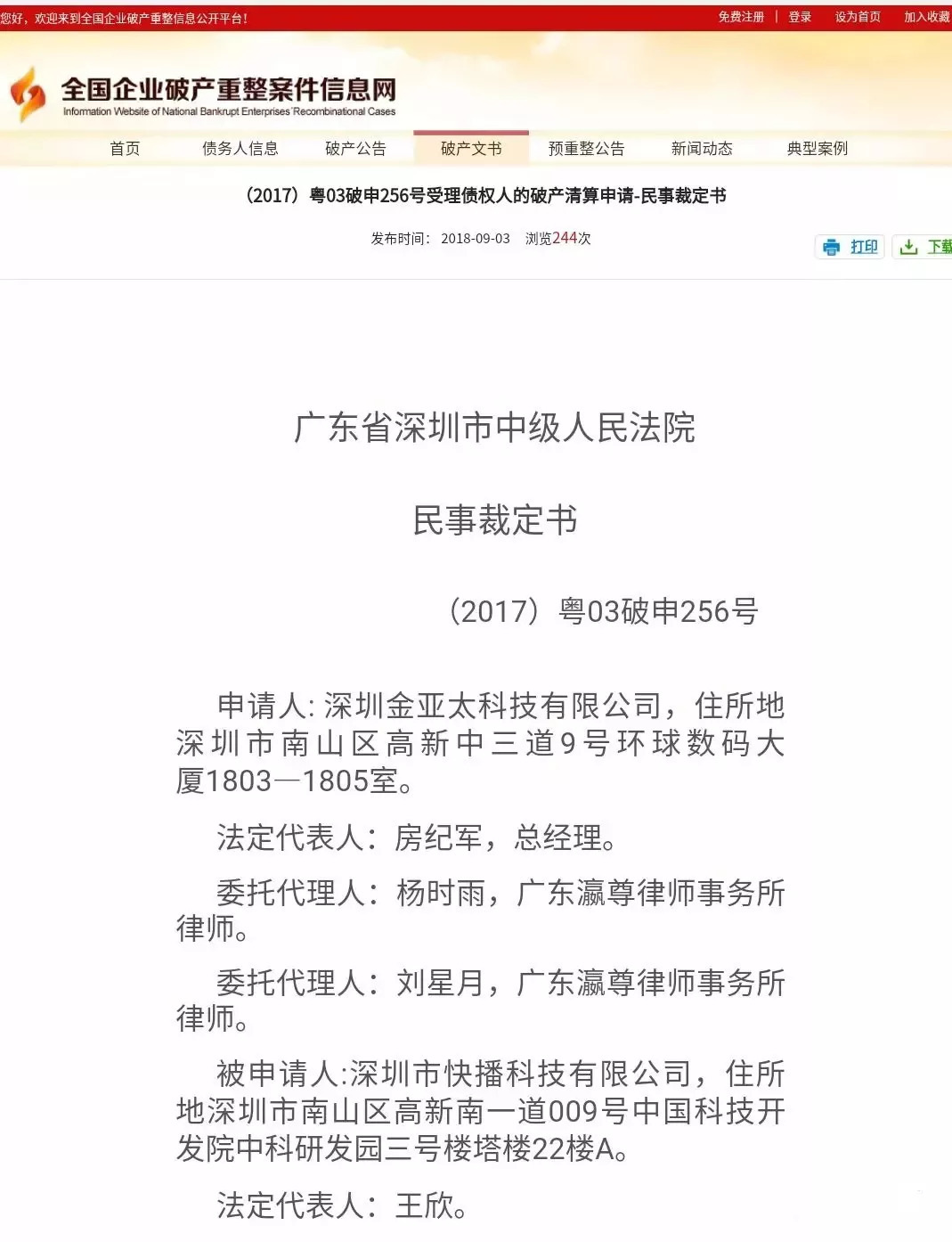 您好，欢迎来到全国企业破产重整信息公开平台！

免费注册 | 登录 设为首页 加入收藏

全国企业破产重整案件信息网
Information Website of National Bankrupt Enterprises Recombinational Cases

首页 债务人信息 破产公告 破产文书 预重整公告 新闻动态 典型案例

（2017）粤03破申256号受理债权人的破产清算申请-民事裁定书

发布时间：2018-09-03 浏览244次

打印 下载

广东省深圳市中级人民法院

民事裁定书

（2017）粤03破申256号

申请人: 深圳金亚太科技有限公司，住所地深圳市南山区高新中三道9号环球数码大厦1803—1805室。

法定代表人：房纪军，总经理。

委托代理人：杨时雨，广东瀛尊律师事务所律师。

委托代理人：刘星月，广东瀛尊律师事务所律师。

被申请人:深圳市快播科技有限公司，住所地深圳市南山区高新南一道009号中国科技开发院中科研发园三号楼塔楼22楼A。

法定代表人：王欣。